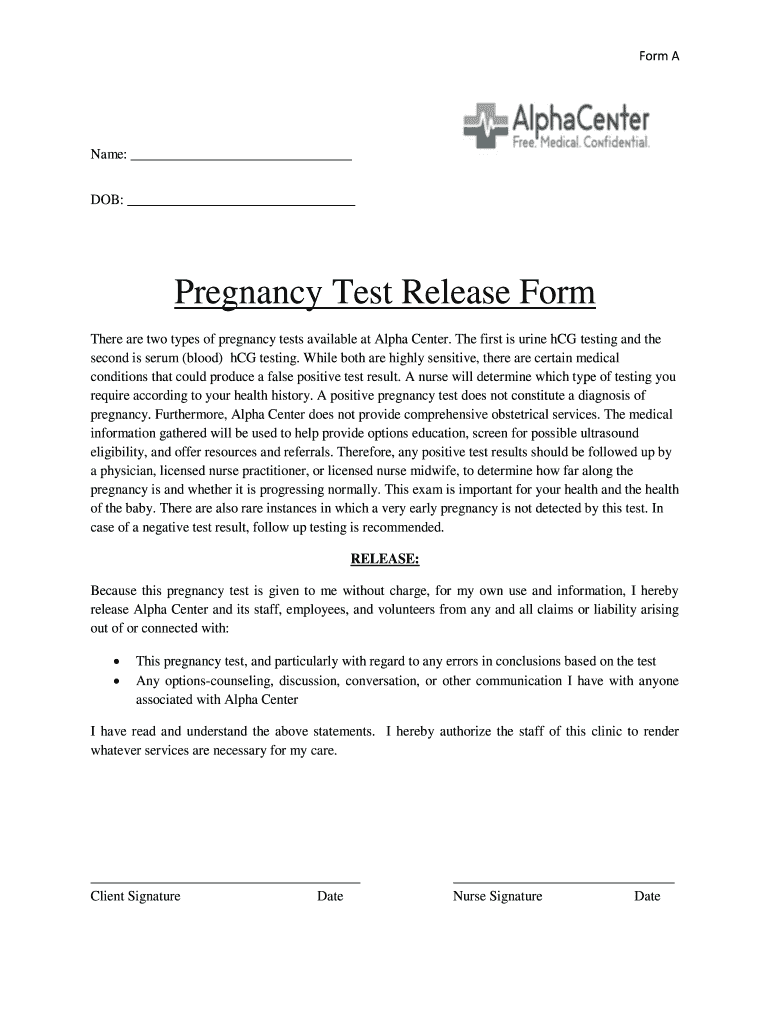 Form A

AlphaCenter
Free. Medical. Confidential.

Name: ______________________________

DOB: ______________________________

Pregnancy Test Release Form

There are two types of pregnancy tests available at Alpha Center. The first is urine hCG testing and the second is serum (blood) hCG testing. While both are highly sensitive, there are certain medical conditions that could produce a false positive test result. A nurse will determine which type of testing you require according to your health history. A positive pregnancy test does not constitute a diagnosis of pregnancy. Furthermore, Alpha Center does not provide comprehensive obstetrical services. The medical information gathered will be used to help provide options education, screen for possible ultrasound eligibility, and offer resources and referrals. Therefore, any positive test results should be followed up by a physician, licensed nurse practitioner, or licensed nurse midwife, to determine how far along the pregnancy is and whether it is progressing normally. This exam is important for your health and the health of the baby. There are also rare instances in which a very early pregnancy is not detected by this test. In case of a negative test result, follow up testing is recommended.

RELEASE:

Because this pregnancy test is given to me without charge, for my own use and information, I hereby release Alpha Center and its staff, employees, and volunteers from any and all claims or liability arising out of or connected with:

• This pregnancy test, and particularly with regard to any errors in conclusions based on the test
• Any options-counseling, discussion, conversation, or other communication I have with anyone associated with Alpha Center

I have read and understand the above statements. I hereby authorize the staff of this clinic to render whatever services are necessary for my care.

Client Signature Date Nurse Signature Date